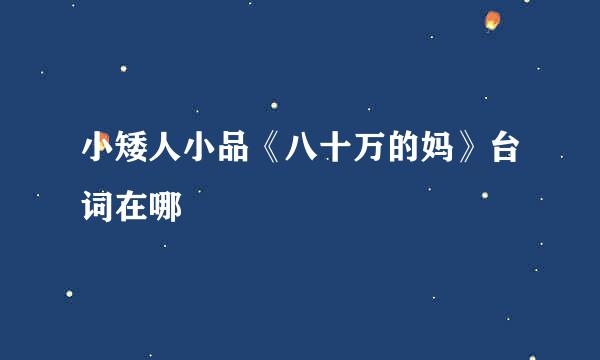 小矮人小品《八十万的妈》台词在哪